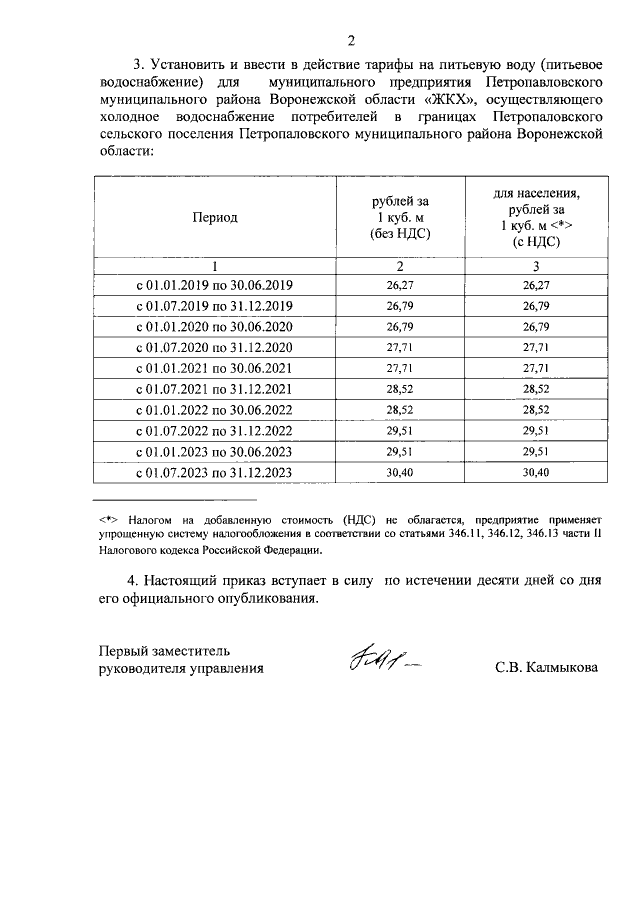 2

3. Установить и ввести в действие тарифы на питьевую воду (питьевое водоснабжение) для муниципального предприятия Петропавловского муниципального района Воронежской области «ЖКХ», осуществляющего холодное водоснабжение потребителей в границах Петропаловского сельского поселения Петропаловского муниципального района Воронежской области:

| Период | рублей за 1 куб. м (без НДС) | для населения, рублей за 1 куб. м <*> (с НДС) |
|---|---|---|
| 1 | 2 | 3 |
| с 01.01.2019 по 30.06.2019 | 26,27 | 26,27 |
| с 01.07.2019 по 31.12.2019 | 26,79 | 26,79 |
| с 01.01.2020 по 30.06.2020 | 26,79 | 26,79 |
| с 01.07.2020 по 31.12.2020 | 27,71 | 27,71 |
| с 01.01.2021 по 30.06.2021 | 27,71 | 27,71 |
| с 01.07.2021 по 31.12.2021 | 28,52 | 28,52 |
| с 01.01.2022 по 30.06.2022 | 28,52 | 28,52 |
| с 01.07.2022 по 31.12.2022 | 29,51 | 29,51 |
| с 01.01.2023 по 30.06.2023 | 29,51 | 29,51 |
| с 01.07.2023 по 31.12.2023 | 30,40 | 30,40 |

<*> Налогом на добавленную стоимость (НДС) не облагается, предприятие применяет упрощенную систему налогообложения в соответствии со статьями 346.11, 346.12, 346.13 части II Налогового кодекса Российской Федерации.

4. Настоящий приказ вступает в силу по истечении десяти дней со дня его официального опубликования.

Первый заместитель руководителя управления

С.В. Калмыкова